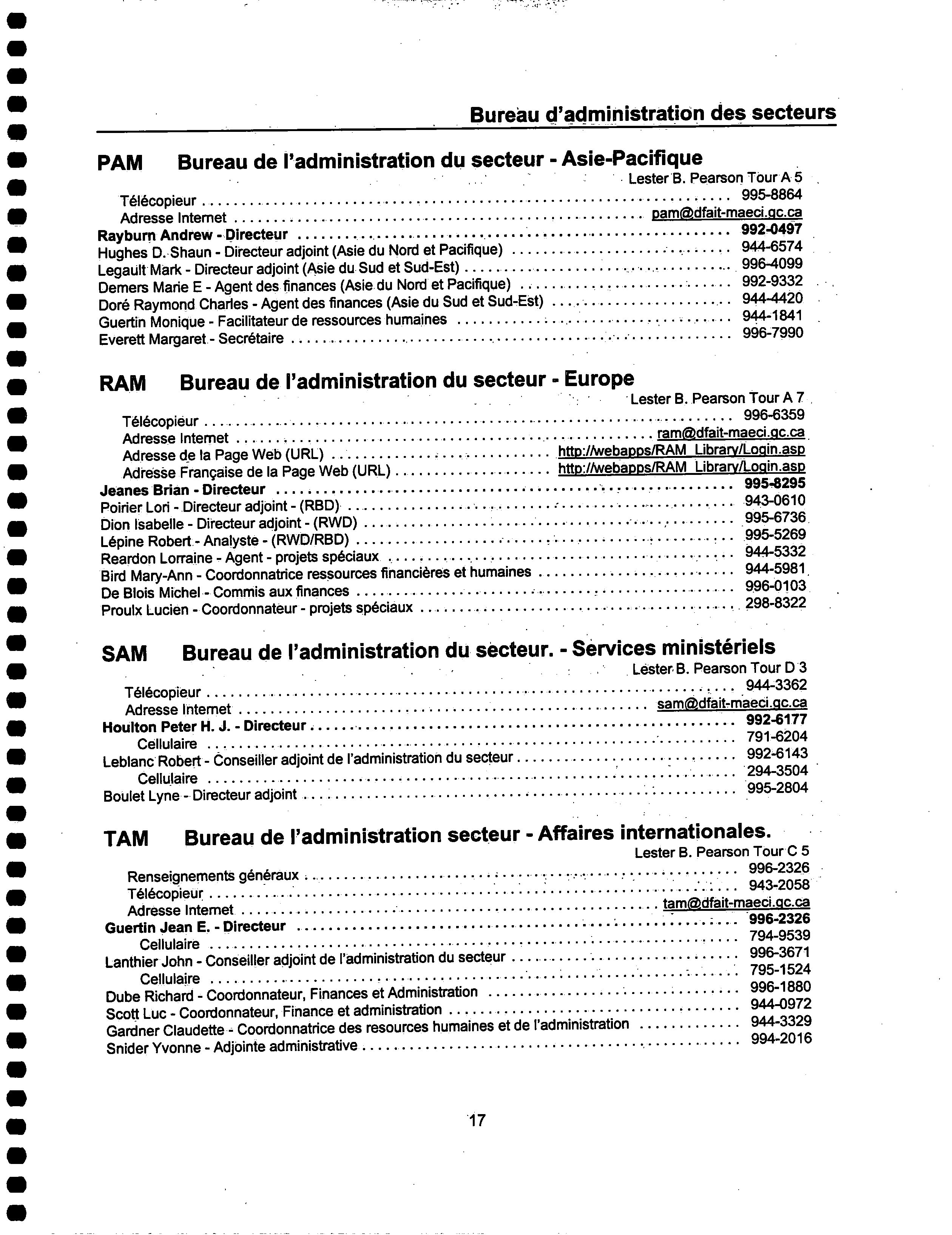 Bureau d'administration des secteurs

PAM Bureau de l'administration du secteur - Asie-Pacifique
Lester B. Pearson Tour A 5

Télécopieur .......... 995-8864
Adresse Internet .......... pam@dfait-maeci.gc.ca
Rayburn Andrew - Directeur .......... 992-0497
Hughes D. Shaun - Directeur adjoint (Asie du Nord et Pacifique) .......... 944-6574
Legault Mark - Directeur adjoint (Asie du Sud et Sud-Est) .......... 996-4099
Demers Marie E - Agent des finances (Asie du Nord et Pacifique) .......... 992-9332
Doré Raymond Charles - Agent des finances (Asie du Sud et Sud-Est) .......... 944-4420
Guertin Monique - Facilitateur de ressources humaines .......... 944-1841
Everett Margaret - Secrétaire .......... 996-7990

RAM Bureau de l'administration du secteur - Europe
Lester B. Pearson Tour A 7

Télécopieur .......... 996-6359
Adresse Internet .......... ram@dfait-maeci.gc.ca
Adresse de la Page Web (URL) .......... http://webapps/RAM_Library/Login.asp
Adresse Française de la Page Web (URL) .......... http://webapps/RAM_Library/Login.asp
Jeanes Brian - Directeur .......... 995-8295
Poirier Lori - Directeur adjoint - (RBD) .......... 943-0610
Dion Isabelle - Directeur adjoint - (RWD) .......... 995-6736
Lépine Robert - Analyste - (RWD/RBD) .......... 995-5269
Reardon Lorraine - Agent - projets spéciaux .......... 944-5332
Bird Mary-Ann - Coordonnatrice ressources financières et humaines .......... 944-5981
De Blois Michel - Commis aux finances .......... 996-0103
Proulx Lucien - Coordonnateur - projets spéciaux .......... 298-8322

SAM Bureau de l'administration du secteur. - Services ministériels
Lester B. Pearson Tour D 3

Télécopieur .......... 944-3362
Adresse Internet .......... sam@dfait-maeci.gc.ca
Houlton Peter H. J. - Directeur .......... 992-6177
Cellulaire .......... 791-6204
Leblanc Robert - Conseiller adjoint de l'administration du secteur .......... 992-6143
Cellulaire .......... 294-3504
Boulet Lyne - Directeur adjoint .......... 995-2804

TAM Bureau de l'administration secteur - Affaires internationales.
Lester B. Pearson Tour C 5

Renseignements généraux .......... 996-2326
Télécopieur .......... 943-2058
Adresse Internet .......... tam@dfait-maeci.gc.ca
Guertin Jean E. - Directeur .......... 996-2326
Cellulaire .......... 794-9539
Lanthier John - Conseiller adjoint de l'administration du secteur .......... 996-3671
Cellulaire .......... 795-1524
Dube Richard - Coordonnateur, Finances et Administration .......... 996-1880
Scott Luc - Coordonnateur, Finance et administration .......... 944-0972
Gardner Claudette - Coordonnatrice des resources humaines et de l'administration .......... 944-3329
Snider Yvonne - Adjointe administrative .......... 994-2016

17